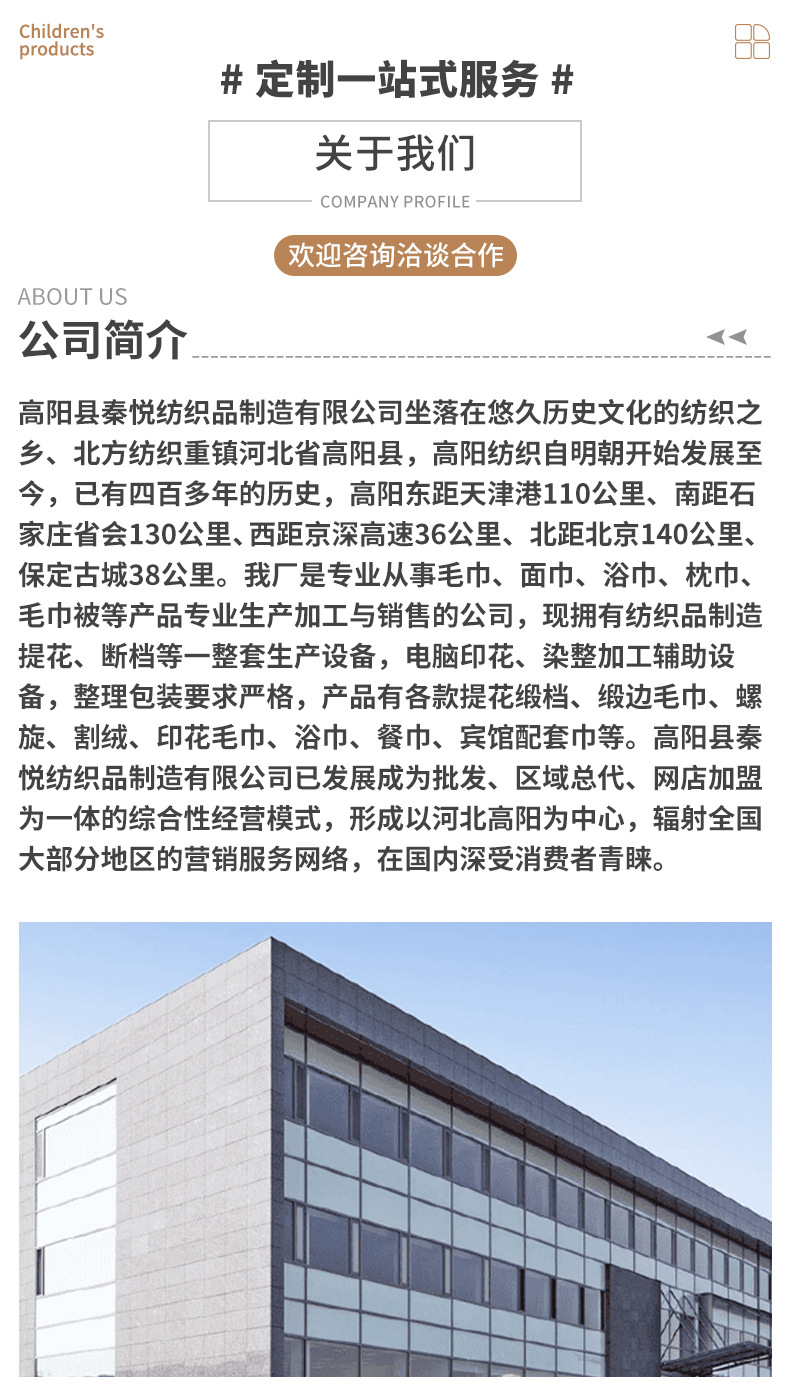 Children's products

# 定制一站式服务 #

关于我们

COMPANY PROFILE

欢迎咨询洽谈合作

ABOUT US

公司简介

高阳县秦悦纺织品制造有限公司坐落在悠久历史文化的纺织之乡、北方纺织重镇河北省高阳县，高阳纺织自明朝开始发展至今，已有四百多年的历史，高阳东距天津港110公里、南距石家庄省会130公里、西距京深高速36公里、北距北京140公里、保定古城38公里。我厂是专业从事毛巾、面巾、浴巾、枕巾、毛巾被等产品专业生产加工与销售的公司，现拥有纺织品制造提花、断档等一整套生产设备，电脑印花、染整加工辅助设备，整理包装要求严格，产品有各款提花缎档、缎边毛巾、螺旋、割绒、印花毛巾、浴巾、餐巾、宾馆配套巾等。高阳县秦悦纺织品制造有限公司已发展成为批发、区域总代、网店加盟为一体的综合性经营模式，形成以河北高阳为中心，辐射全国大部分地区的营销服务网络，在国内深受消费者青睐。